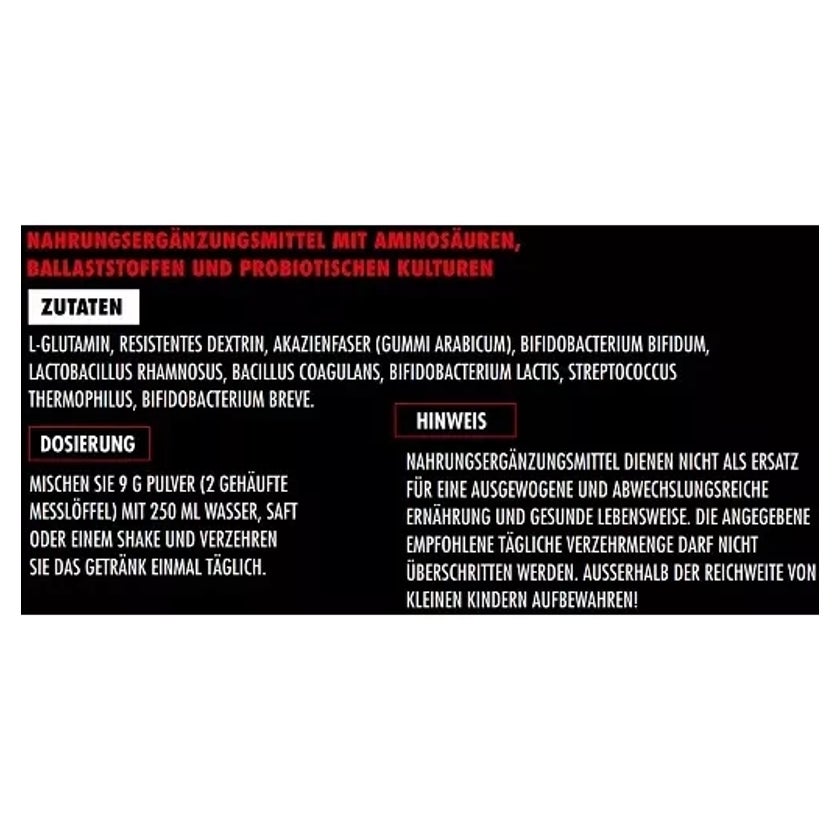 NAHRUNGSERGÄNZUNGSMITTEL MIT AMINOSÄUREN, BALLASTSTOFFEN UND PROBIOTISCHEN KULTUREN

ZUTATEN

L-GLUTAMIN, RESISTENTES DEXTRIN, AKAZIENFASER (GUMMI ARABICUM), BIFIDOBACTERIUM BIFIDUM, LACTOBACILLUS RHAMNOSUS, BACILLUS COAGULANS, BIFIDOBACTERIUM LACTIS, STREPTOCOCCUS THERMOPHILUS, BIFIDOBACTERIUM BREVE.

DOSIERUNG

MISCHEN SIE 9 G PULVER (2 GEHÄUFTE MESSLÖFFEL) MIT 250 ML WASSER, SAFT ODER EINEM SHAKE UND VERZEHREN SIE DAS GETRÄNK EINMAL TÄGLICH.

HINWEIS

NAHRUNGSERGÄNZUNGSMITTEL DIENEN NICHT ALS ERSATZ FÜR EINE AUSGEWOGENE UND ABWECHSLUNGSREICHE ERNÄHRUNG UND GESUNDE LEBENSWEISE. DIE ANGEGEBENE EMPFOHLENE TÄGLICHE VERZEHRMENGE DARF NICHT ÜBERSCHRITTEN WERDEN. AUSSERHALB DER REICHWEITE VON KLEINEN KINDERN AUFBEWAHREN!